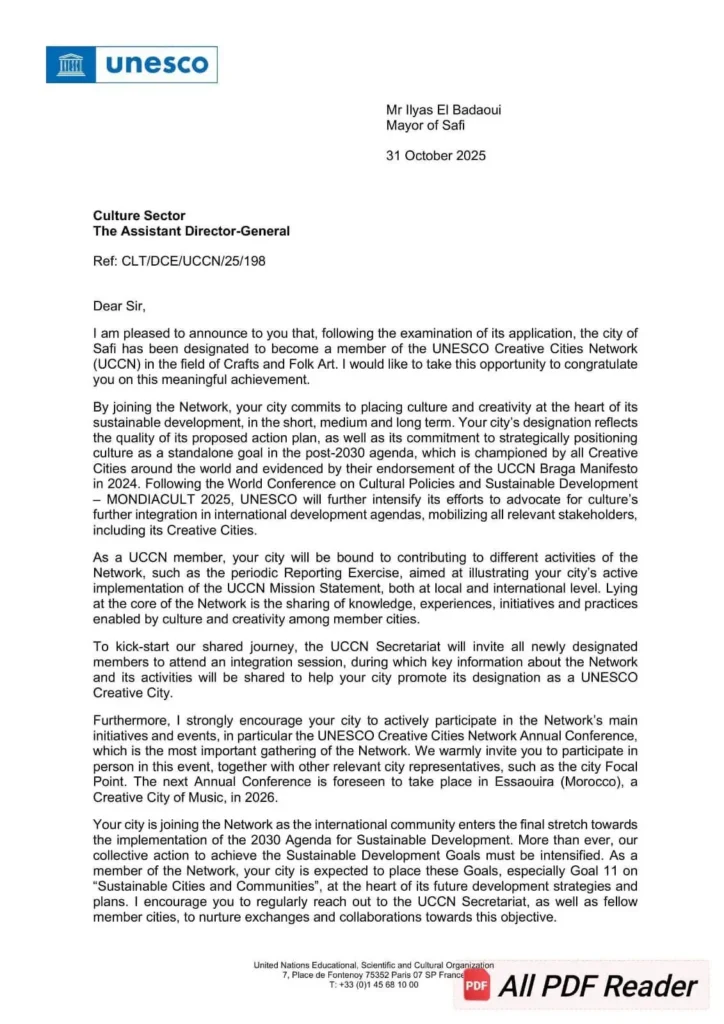 unesco

Mr Ilyas El Badaoui
Mayor of Safi

31 October 2025

Culture Sector
The Assistant Director-General

Ref: CLT/DCE/UCCN/25/198

Dear Sir,

I am pleased to announce to you that, following the examination of its application, the city of Safi has been designated to become a member of the UNESCO Creative Cities Network (UCCN) in the field of Crafts and Folk Art. I would like to take this opportunity to congratulate you on this meaningful achievement.

By joining the Network, your city commits to placing culture and creativity at the heart of its sustainable development, in the short, medium and long term. Your city's designation reflects the quality of its proposed action plan, as well as its commitment to strategically positioning culture as a standalone goal in the post-2030 agenda, which is championed by all Creative Cities around the world and evidenced by their endorsement of the UCCN Braga Manifesto in 2024. Following the World Conference on Cultural Policies and Sustainable Development – MONDIACULT 2025, UNESCO will further intensify its efforts to advocate for culture's further integration in international development agendas, mobilizing all relevant stakeholders, including its Creative Cities.

As a UCCN member, your city will be bound to contributing to different activities of the Network, such as the periodic Reporting Exercise, aimed at illustrating your city's active implementation of the UCCN Mission Statement, both at local and international level. Lying at the core of the Network is the sharing of knowledge, experiences, initiatives and practices enabled by culture and creativity among member cities.

To kick-start our shared journey, the UCCN Secretariat will invite all newly designated members to attend an integration session, during which key information about the Network and its activities will be shared to help your city promote its designation as a UNESCO Creative City.

Furthermore, I strongly encourage your city to actively participate in the Network's main initiatives and events, in particular the UNESCO Creative Cities Network Annual Conference, which is the most important gathering of the Network. We warmly invite you to participate in person in this event, together with other relevant city representatives, such as the city Focal Point. The next Annual Conference is foreseen to take place in Essaouira (Morocco), a Creative City of Music, in 2026.

Your city is joining the Network as the international community enters the final stretch towards the implementation of the 2030 Agenda for Sustainable Development. More than ever, our collective action to achieve the Sustainable Development Goals must be intensified. As a member of the Network, your city is expected to place these Goals, especially Goal 11 on "Sustainable Cities and Communities", at the heart of its future development strategies and plans. I encourage you to regularly reach out to the UCCN Secretariat, as well as fellow member cities, to nurture exchanges and collaborations towards this objective.

United Nations Educational, Scientific and Cultural Organization
7, Place de Fontenoy 75352 Paris 07 SP France
T: +33 (0)1 45 68 10 00

PDF All PDF Reader